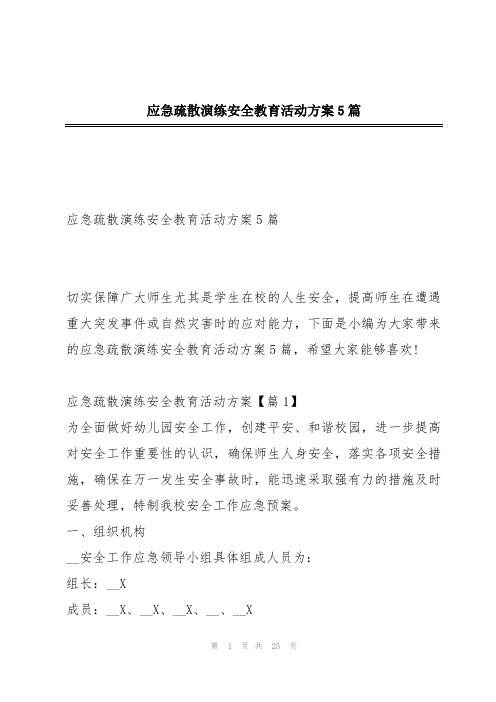 应急疏散演练安全教育活动方案5篇

应急疏散演练安全教育活动方案5篇

切实保障广大师生尤其是学生在校的人生安全，提高师生在遭遇重大突发事件或自然灾害时的应对能力，下面是小编为大家带来的应急疏散演练安全教育活动方案5篇，希望大家能够喜欢!

应急疏散演练安全教育活动方案【篇1】
为全面做好幼儿园安全工作，创建平安、和谐校园，进一步提高对安全工作重要性的认识，确保师生人身安全，落实各项安全措施，确保在万一发生安全事故时，能迅速采取强有力的措施及时妥善处理，特制我校安全工作应急预案。
一、组织机构
__安全工作应急领导小组具体组成人员为:
组长：__X
成员：__X、__X、__X、__、__X

第 1 页 共 25 页